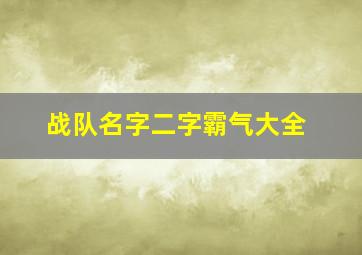 战队名字二字霸气大全